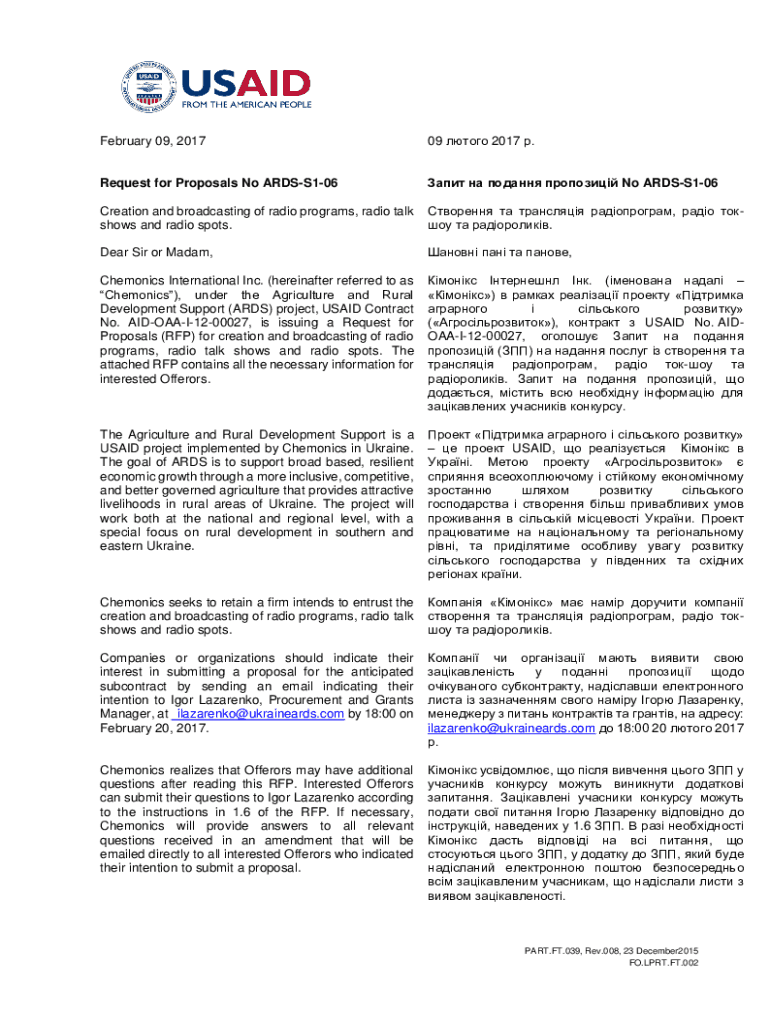 USAID
FROM THE AMERICAN PEOPLE

February 09, 2017

Request for Proposals No ARDS-S1-06

Creation and broadcasting of radio programs, radio talk shows and radio spots.

Dear Sir or Madam,

Chemonics International Inc. (hereinafter referred to as "Chemonics"), under the Agriculture and Rural Development Support (ARDS) project, USAID Contract No. AID-OAA-I-12-00027, is issuing a Request for Proposals (RFP) for creation and broadcasting of radio programs, radio talk shows and radio spots. The attached RFP contains all the necessary information for interested Offerors.

The Agriculture and Rural Development Support is a USAID project implemented by Chemonics in Ukraine. The goal of ARDS is to support broad based, resilient economic growth through a more inclusive, competitive, and better governed agriculture that provides attractive livelihoods in rural areas of Ukraine. The project will work both at the national and regional level, with a special focus on rural development in southern and eastern Ukraine.

Chemonics seeks to retain a firm intends to entrust the creation and broadcasting of radio programs, radio talk shows and radio spots.

Companies or organizations should indicate their interest in submitting a proposal for the anticipated subcontract by sending an email indicating their intention to Igor Lazarenko, Procurement and Grants Manager, at ilazarenko@ukraineards.com by 18:00 on February 20, 2017.

Chemonics realizes that Offerors may have additional questions after reading this RFP. Interested Offerors can submit their questions to Igor Lazarenko according to the instructions in 1.6 of the RFP. If necessary, Chemonics will provide answers to all relevant questions received in an amendment that will be emailed directly to all interested Offerors who indicated their intention to submit a proposal.

09 лютого 2017 р.

Запит на подання пропозицій No ARDS-S1-06

Створення та трансляція радіопрограм, радіо ток-шоу та радіороликів.

Шановні пані та панове,

Кімонікс Інтернешнл Інк. (іменована надалі – «Кімонікс») в рамках реалізації проекту «Підтримка аграрного і сільського розвитку» («Агросільрозвиток»), контракт з USAID No. AID-OAA-I-12-00027, оголошує Запит на подання пропозицій (ЗПП) на надання послуг із створення та трансляція радіопрограм, радіо ток-шоу та радіороликів. Запит на подання пропозицій, що додається, містить всю необхідну інформацію для зацікавлених учасників конкурсу.

Проект «Підтримка аграрного і сільського розвитку» – це проект USAID, що реалізується Кімонікс в Україні. Метою проекту «Агросільрозвиток» є сприяння всеохоплюючому і стійкому економічному зростанню шляхом розвитку сільського господарства і створення більш привабливих умов проживання в сільській місцевості України. Проект працюватиме на національному та регіональному рівні, та приділятиме особливу увагу розвитку сільського господарства у південних та східних регіонах країни.

Компанія «Кімонікс» має намір доручити компанії створення та трансляція радіопрограм, радіо ток-шоу та радіороликів.

Компанії чи організації мають виявити свою зацікавленість у поданні пропозиції щодо очікуваного субконтракту, надіславши електронного листа із зазначенням свого наміру Ігорю Лазаренку, менеджеру з питань контрактів та грантів, на адресу: ilazarenko@ukraineards.com до 18:00 20 лютого 2017 р.

Кімонікс усвідомлює, що після вивчення цього ЗПП у учасників конкурсу можуть виникнути додаткові запитання. Зацікавлені учасники конкурсу можуть подати свої питання Ігорю Лазаренку відповідно до інструкцій, наведених у 1.6 ЗПП. В разі необхідності Кімонікс дасть відповіді на всі питання, що стосуються цього ЗПП, у додатку до ЗПП, який буде надісланий електронною поштою безпосередньо всім зацікавленим учасникам, що надіслали листи з виявом зацікавленості.

PART.FT.039, Rev.008, 23 December2015
FO.LPRT.FT.002